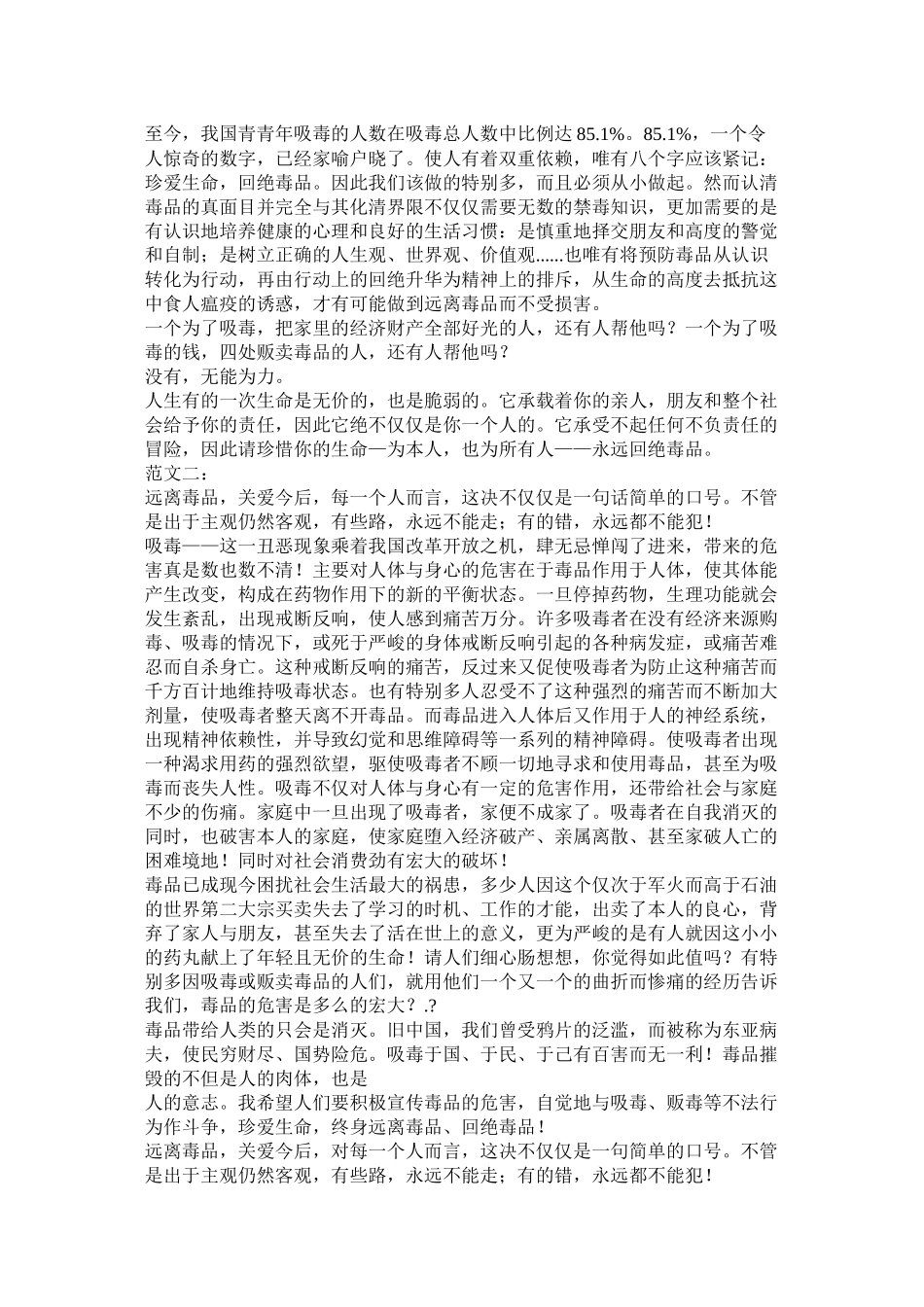 至今，我国青青年吸毒的人数在吸毒总人数中比例达 85.1%。85.1%，一个令人惊奇的数字，已经家喻户晓了。使人有着双重依赖，唯有八个字应该紧记：珍爱生命，回绝毒品。因此我们该做的特别多，而且必须从小做起。然而认清毒品的真面目并完全与其化清界限不仅仅需要无数的禁毒知识，更加需要的是有认识地培养健康的心理和良好的生活习惯：是慎重地择交朋友和高度的警觉和自制；是树立正确的人生观、世界观、价值观......也唯有将预防毒品从认识转化为行动，再由行动上的回绝升华为精神上的排斥，从生命的高度去抵抗这中食人瘟疫的诱惑，才有可能做到远离毒品而不受损害。
一个为了吸毒，把家里的经济财产全部好光的人，还有人帮他吗？一个为了吸毒的钱，四处贩卖毒品的人，还有人帮他吗？
没有，无能为力。
人生有的一次生命是无价的，也是脆弱的。它承载着你的亲人，朋友和整个社会给予你的责任，因此它绝不仅仅是你一个人的。它承受不起任何不负责任的冒险，因此请珍惜你的生命—为本人，也为所有人——永远回绝毒品。
范文二：
远离毒品，关爱今后，每一个人而言，这决不仅仅是一句话简单的口号。不管是出于主观仍然客观，有些路，永远不能走；有的错，永远都不能犯！
吸毒——这一丑恶现象乘着我国改革开放之机，肆无忌惮闯了进来，带来的危害真是数也数不清！主要对人体与身心的危害在于毒品作用于人体，使其体能产生改变，构成在药物作用下的新的平衡状态。一旦停掉药物，生理功能就会发生紊乱，出现戒断反响，使人感到痛苦万分。许多吸毒者在没有经济来源购毒、吸毒的情况下，或死于严峻的身体戒断反响引起的各种病发症，或痛苦难忍而自杀身亡。这种戒断反响的痛苦，反过来又促使吸毒者为防止这种痛苦而千方百计地维持吸毒状态。也有特别多人忍受不了这种强烈的痛苦而不断加大剂量，使吸毒者整天离不开毒品。而毒品进入人体后又作用于人的神经系统，出现精神依赖性，并导致幻觉和思维障碍等一系列的精神障碍。使吸毒者出现一种渴求用药的强烈欲望，驱使吸毒者不顾一切地寻求和使用毒品，甚至为吸毒而丧失人性。吸毒不仅对人体与身心有一定的危害作用，还带给社会与家庭不少的伤痛。家庭中一旦出现了吸毒者，家便不成家了。吸毒者在自我消灭的同时，也破害本人的家庭，使家庭堕入经济破产、亲属离散、甚至家破人亡的困难境地！同时对社会消费劲有宏大的破坏！
毒品已成现今困扰社会生活最大的祸患，多少人因这个仅次于军火而高于石油的世界第二大宗买卖失去了学习的时机、工作的才能，出卖了本人的良心，背弃了家人与朋友，甚至失去了活在世上的意义，更为严峻的是有人就因这小小的药丸献上了年轻且无价的生命！请人们细心肠想想，你觉得如此值吗？有特别多因吸毒或贩卖毒品的人们，就用他们一个又一个的曲折而惨痛的经历告诉我们，毒品的危害是多么的宏大？.?
毒品带给人类的只会是消灭。旧中国，我们曾受鸦片的泛滥，而被称为东亚病夫，使民穷财尽、国势险危。吸毒于国、于民、于己有百害而无一利！毒品摧毁的不但是人的肉体，也是
人的意志。我希望人们要积极宣传毒品的危害，自觉地与吸毒、贩毒等不法行为作斗争，珍爱生命，终身远离毒品、回绝毒品！
远离毒品，关爱今后，对每一个人而言，这决不仅仅是一句简单的口号。不管是出于主观仍然客观，有些路，永远不能走；有的错，永远都不能犯！